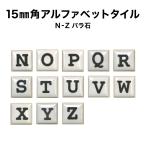 15㎜角アルファベットタイル
N-Z バラ石

N O P Q R
S T U V W
X Y Z